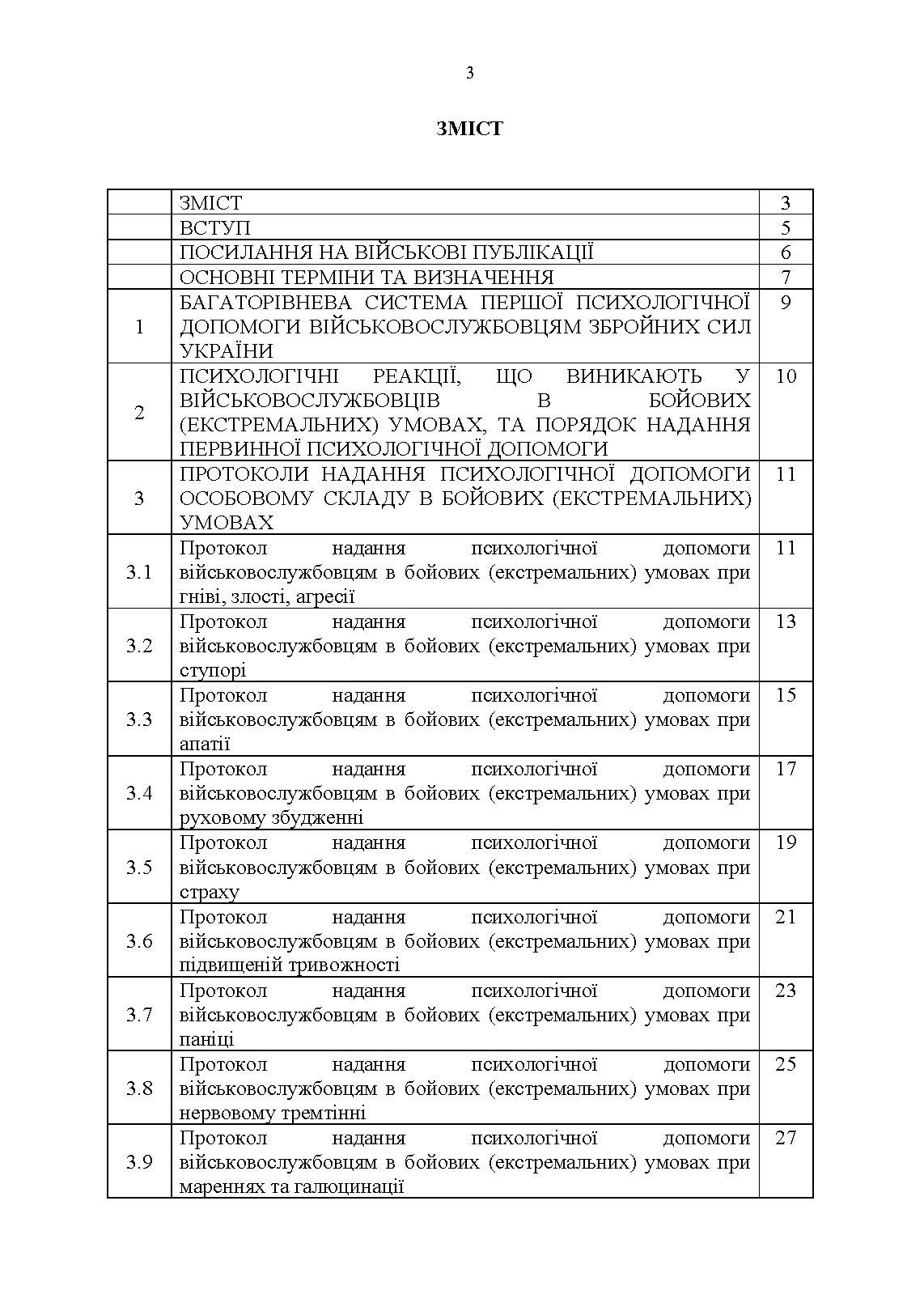 3

ЗМІСТ

| | | |
|---|---|---|
| | ЗМІСТ | 3 |
| | ВСТУП | 5 |
| | ПОСИЛАННЯ НА ВІЙСЬКОВІ ПУБЛІКАЦІЇ | 6 |
| | ОСНОВНІ ТЕРМІНИ ТА ВИЗНАЧЕННЯ | 7 |
| 1 | БАГАТОРІВНЕВА СИСТЕМА ПЕРШОЇ ПСИХОЛОГІЧНОЇ ДОПОМОГИ ВІЙСЬКОВОСЛУЖБОВЦЯМ ЗБРОЙНИХ СИЛ УКРАЇНИ | 9 |
| 2 | ПСИХОЛОГІЧНІ РЕАКЦІЇ, ЩО ВИНИКАЮТЬ У ВІЙСЬКОВОСЛУЖБОВЦІВ В БОЙОВИХ (ЕКСТРЕМАЛЬНИХ) УМОВАХ, ТА ПОРЯДОК НАДАННЯ ПЕРВИННОЇ ПСИХОЛОГІЧНОЇ ДОПОМОГИ | 10 |
| 3 | ПРОТОКОЛИ НАДАННЯ ПСИХОЛОГІЧНОЇ ДОПОМОГИ ОСОБОВОМУ СКЛАДУ В БОЙОВИХ (ЕКСТРЕМАЛЬНИХ) УМОВАХ | 11 |
| 3.1 | Протокол надання психологічної допомоги військовослужбовцям в бойових (екстремальних) умовах при гніві, злості, агресії | 11 |
| 3.2 | Протокол надання психологічної допомоги військовослужбовцям в бойових (екстремальних) умовах при ступорі | 13 |
| 3.3 | Протокол надання психологічної допомоги військовослужбовцям в бойових (екстремальних) умовах при апатії | 15 |
| 3.4 | Протокол надання психологічної допомоги військовослужбовцям в бойових (екстремальних) умовах при руховому збудженні | 17 |
| 3.5 | Протокол надання психологічної допомоги військовослужбовцям в бойових (екстремальних) умовах при страху | 19 |
| 3.6 | Протокол надання психологічної допомоги військовослужбовцям в бойових (екстремальних) умовах при підвищеній тривожності | 21 |
| 3.7 | Протокол надання психологічної допомоги військовослужбовцям в бойових (екстремальних) умовах при паніці | 23 |
| 3.8 | Протокол надання психологічної допомоги військовослужбовцям в бойових (екстремальних) умовах при нервовому тремтінні | 25 |
| 3.9 | Протокол надання психологічної допомоги військовослужбовцям в бойових (екстремальних) умовах при мареннях та галюцинації | 27 |